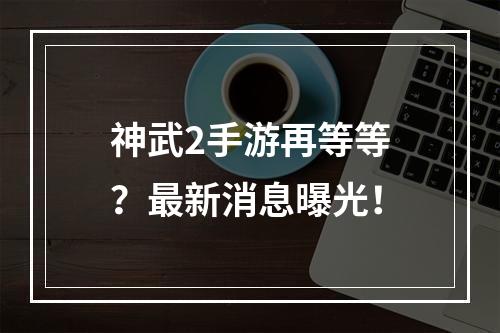 神武2手游再等等？最新消息曝光！